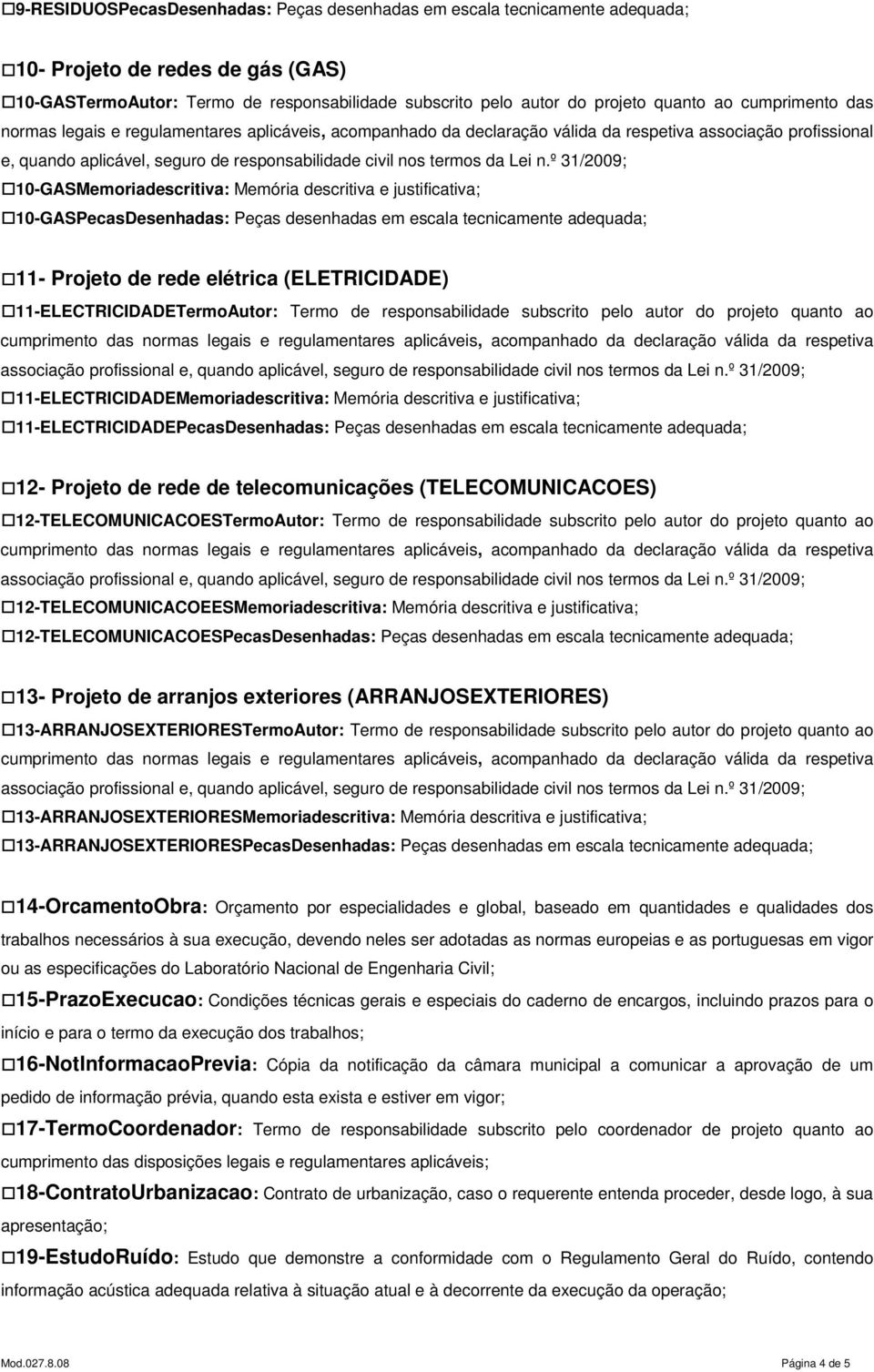 ☐9-RESIDUOSPecasDesenhadas: Peças desenhadas em escala tecnicamente adequada;

☐10- Projeto de redes de gás (GAS)

☐10-GASTermoAutor: Termo de responsabilidade subscrito pelo autor do projeto quanto ao cumprimento das normas legais e regulamentares aplicáveis, acompanhado da declaração válida da respetiva associação profissional e, quando aplicável, seguro de responsabilidade civil nos termos da Lei n.º 31/2009;

☐10-GASMemoriadescritiva: Memória descritiva e justificativa;

☐10-GASPecasDesenhadas: Peças desenhadas em escala tecnicamente adequada;

☐11- Projeto de rede elétrica (ELETRICIDADE)

☐11-ELECTRICIDADETermoAutor: Termo de responsabilidade subscrito pelo autor do projeto quanto ao cumprimento das normas legais e regulamentares aplicáveis, acompanhado da declaração válida da respetiva associação profissional e, quando aplicável, seguro de responsabilidade civil nos termos da Lei n.º 31/2009;

☐11-ELECTRICIDADEMemoriadescritiva: Memória descritiva e justificativa;

☐11-ELECTRICIDADEPecasDesenhadas: Peças desenhadas em escala tecnicamente adequada;

☐12- Projeto de rede de telecomunicações (TELECOMUNICACOES)

☐12-TELECOMUNICACOESTermoAutor: Termo de responsabilidade subscrito pelo autor do projeto quanto ao cumprimento das normas legais e regulamentares aplicáveis, acompanhado da declaração válida da respetiva associação profissional e, quando aplicável, seguro de responsabilidade civil nos termos da Lei n.º 31/2009;

☐12-TELECOMUNICACOEESMemoriadescritiva: Memória descritiva e justificativa;

☐12-TELECOMUNICACOESPecasDesenhadas: Peças desenhadas em escala tecnicamente adequada;

☐13- Projeto de arranjos exteriores (ARRANJOSEXTERIORES)

☐13-ARRANJOSEXTERIORESTermoAutor: Termo de responsabilidade subscrito pelo autor do projeto quanto ao cumprimento das normas legais e regulamentares aplicáveis, acompanhado da declaração válida da respetiva associação profissional e, quando aplicável, seguro de responsabilidade civil nos termos da Lei n.º 31/2009;

☐13-ARRANJOSEXTERIORESMemoriadescritiva: Memória descritiva e justificativa;

☐13-ARRANJOSEXTERIORESPecasDesenhadas: Peças desenhadas em escala tecnicamente adequada;

☐14-OrcamentoObra: Orçamento por especialidades e global, baseado em quantidades e qualidades dos trabalhos necessários à sua execução, devendo neles ser adotadas as normas europeias e as portuguesas em vigor ou as especificações do Laboratório Nacional de Engenharia Civil;

☐15-PrazoExecucao: Condições técnicas gerais e especiais do caderno de encargos, incluindo prazos para o início e para o termo da execução dos trabalhos;

☐16-NotInformacaoPrevia: Cópia da notificação da câmara municipal a comunicar a aprovação de um pedido de informação prévia, quando esta exista e estiver em vigor;

☐17-TermoCoordenador: Termo de responsabilidade subscrito pelo coordenador de projeto quanto ao cumprimento das disposições legais e regulamentares aplicáveis;

☐18-ContratoUrbanizacao: Contrato de urbanização, caso o requerente entenda proceder, desde logo, à sua apresentação;

☐19-EstudoRuído: Estudo que demonstre a conformidade com o Regulamento Geral do Ruído, contendo informação acústica adequada relativa à situação atual e à decorrente da execução da operação;

Mod.027.8.08 Página 4 de 5